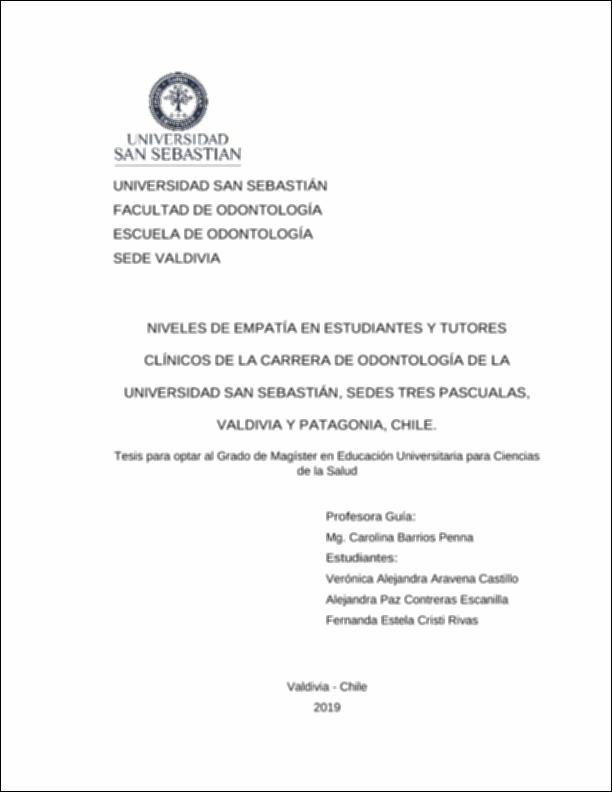 UNIVERSIDAD
SAN SEBASTIAN

UNIVERSIDAD SAN SEBASTIÁN
FACULTAD DE ODONTOLOGÍA
ESCUELA DE ODONTOLOGÍA
SEDE VALDIVIA

NIVELES DE EMPATÍA EN ESTUDIANTES Y TUTORES CLÍNICOS DE LA CARRERA DE ODONTOLOGÍA DE LA UNIVERSIDAD SAN SEBASTIÁN, SEDES TRES PASCUALAS, VALDIVIA Y PATAGONIA, CHILE.

Tesis para optar al Grado de Magíster en Educación Universitaria para Ciencias de la Salud

Profesora Guía:
Mg. Carolina Barrios Penna
Estudiantes:
Verónica Alejandra Aravena Castillo
Alejandra Paz Contreras Escanilla
Fernanda Estela Cristi Rivas

Valdivia - Chile
2019